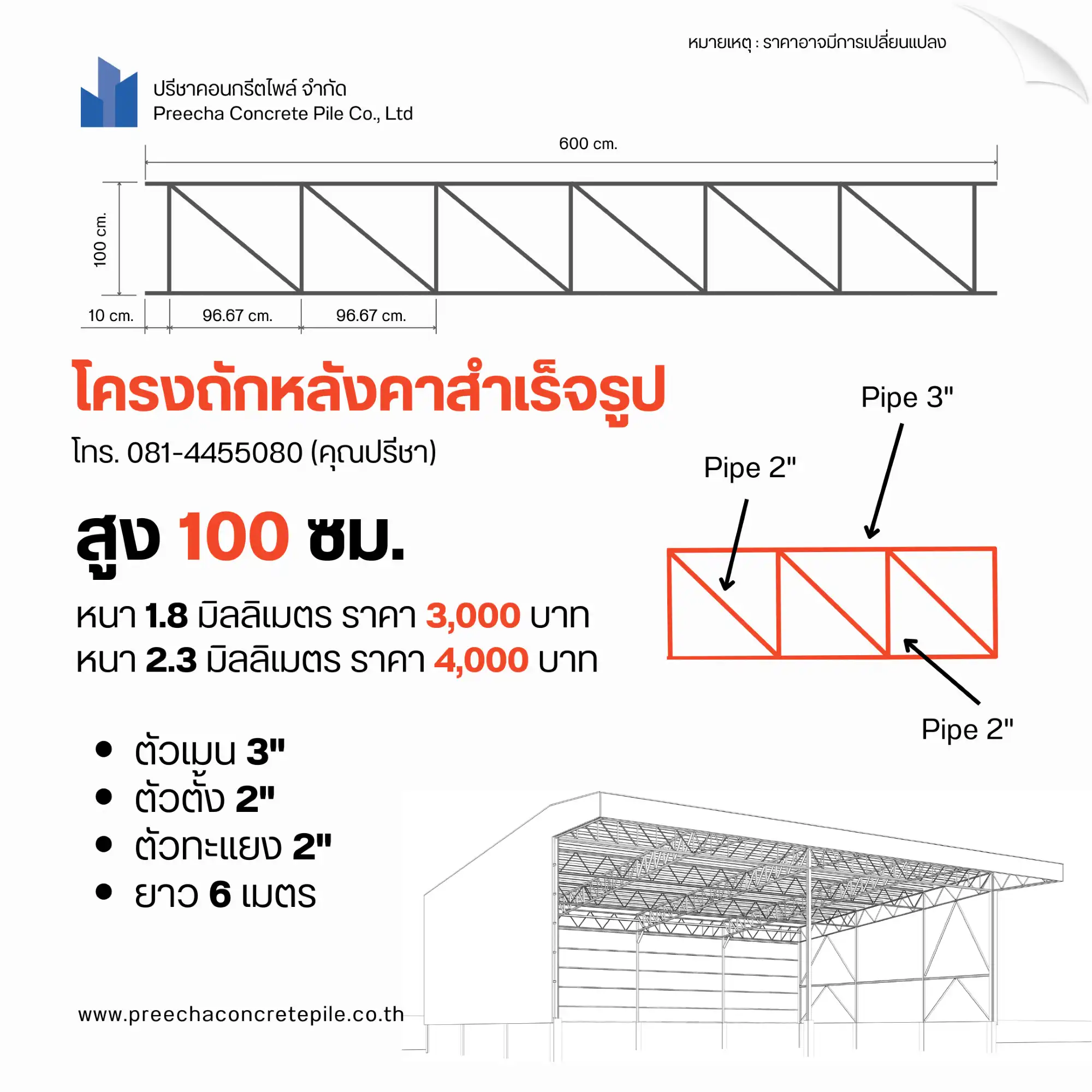 หมายเหตุ : ราคาอาจมีการเปลี่ยนแปลง

ปรีชาคอนกรีตไพล์ จำกัด
Preecha Concrete Pile Co., Ltd

600 cm.

100 cm.

10 cm.
96.67 cm.
96.67 cm.

โครงถักหลังคาสำเร็จรูป

โทร. 081-4455080 (คุณปรีชา)

สูง 100 ซม.

หนา 1.8 มิลลิเมตร ราคา 3,000 บาท
หนา 2.3 มิลลิเมตร ราคา 4,000 บาท

Pipe 3"
Pipe 2"
Pipe 2"

• ตัวเมน 3"
• ตัวตั้ง 2"
• ตัวทะแยง 2"
• ยาว 6 เมตร

www.preechaconcretepile.co.th